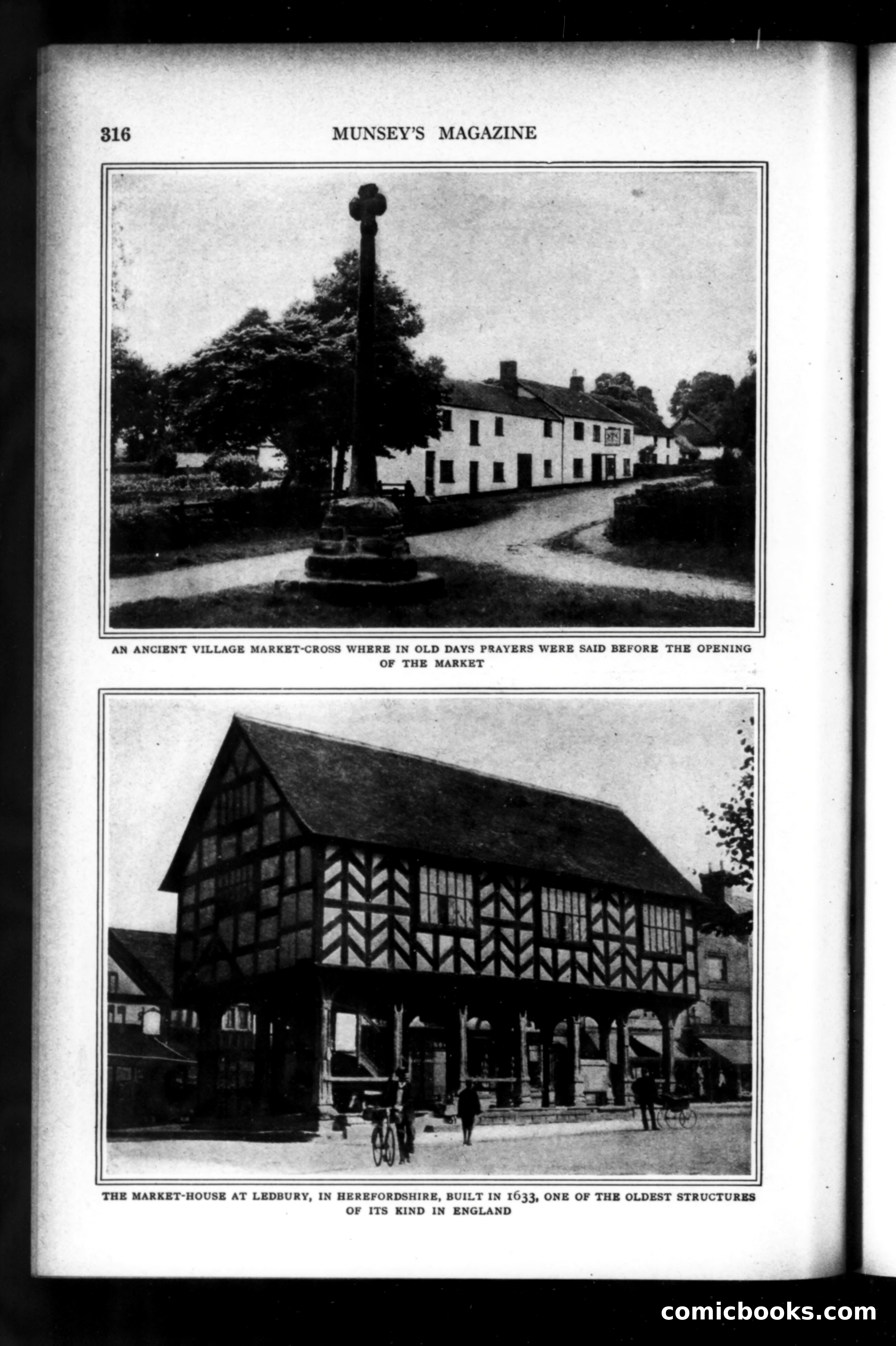 316 MUNSEY'S MAGAZINE

AN ANCIENT VILLAGE MARKET-CROSS WHERE IN OLD DAYS PRAYERS WERE SAID BEFORE THE OPENING OF THE MARKET

THE MARKET-HOUSE AT LEDBURY, IN HEREFORDSHIRE, BUILT IN 1633, ONE OF THE OLDEST STRUCTURES OF ITS KIND IN ENGLAND

comicbooks.com